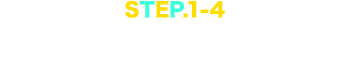 STEP.1-4